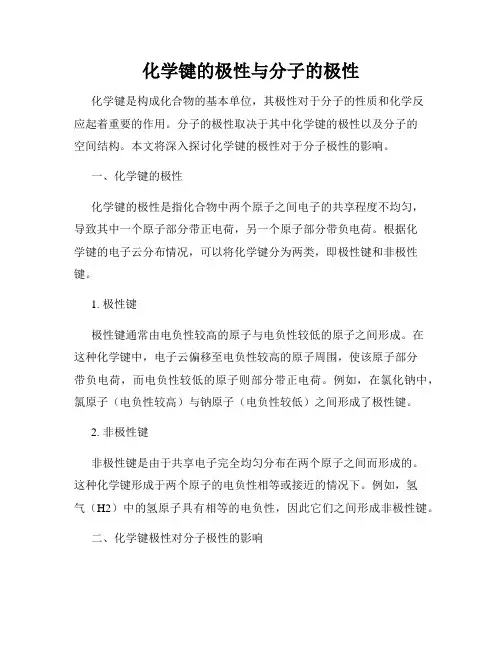 化学键的极性与分子的极性

化学键是构成化合物的基本单位，其极性对于分子的性质和化学反应起着重要的作用。分子的极性取决于其中化学键的极性以及分子的空间结构。本文将深入探讨化学键的极性对于分子极性的影响。

一、化学键的极性

化学键的极性是指化合物中两个原子之间电子的共享程度不均匀，导致其中一个原子部分带正电荷，另一个原子部分带负电荷。根据化学键的电子云分布情况，可以将化学键分为两类，即极性键和非极性键。

1. 极性键

极性键通常由电负性较高的原子与电负性较低的原子之间形成。在这种化学键中，电子云偏移至电负性较高的原子周围，使该原子部分带负电荷，而电负性较低的原子则部分带正电荷。例如，在氯化钠中，氯原子（电负性较高）与钠原子（电负性较低）之间形成了极性键。

2. 非极性键

非极性键是由于共享电子完全均匀分布在两个原子之间而形成的。这种化学键形成于两个原子的电负性相等或接近的情况下。例如，氢气（H2）中的氢原子具有相等的电负性，因此它们之间形成非极性键。

二、化学键极性对分子极性的影响